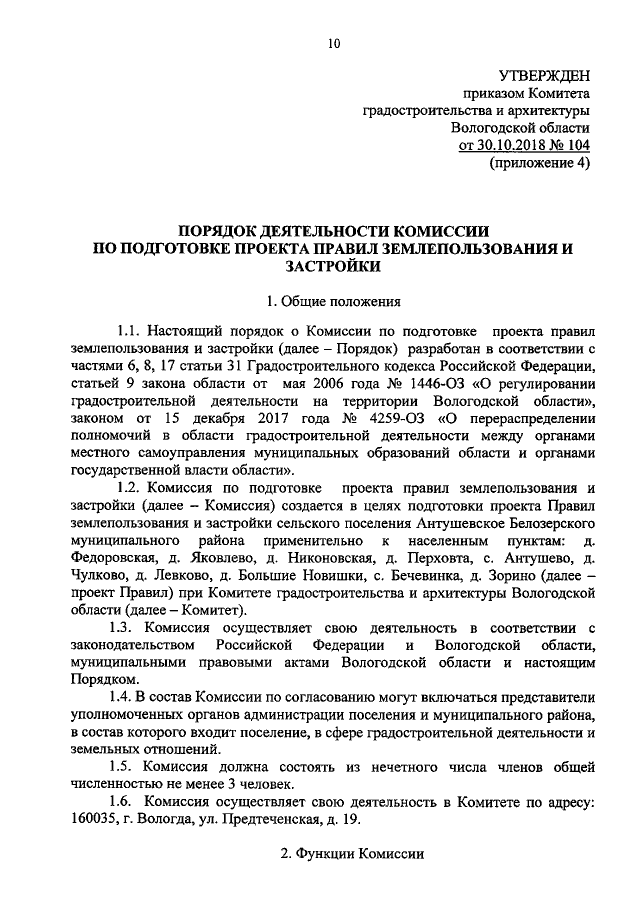 10

УТВЕРЖДЕН
приказом Комитета
градостроительства и архитектуры
Вологодской области
от 30.10.2018 № 104
(приложение 4)

ПОРЯДОК ДЕЯТЕЛЬНОСТИ КОМИССИИ
ПО ПОДГОТОВКЕ ПРОЕКТА ПРАВИЛ ЗЕМЛЕПОЛЬЗОВАНИЯ И ЗАСТРОЙКИ

1. Общие положения

1.1. Настоящий порядок о Комиссии по подготовке проекта правил землепользования и застройки (далее – Порядок) разработан в соответствии с частями 6, 8, 17 статьи 31 Градостроительного кодекса Российской Федерации, статьей 9 закона области от мая 2006 года № 1446-ОЗ «О регулировании градостроительной деятельности на территории Вологодской области», законом от 15 декабря 2017 года № 4259-ОЗ «О перераспределении полномочий в области градостроительной деятельности между органами местного самоуправления муниципальных образований области и органами государственной власти области».

1.2. Комиссия по подготовке проекта правил землепользования и застройки (далее – Комиссия) создается в целях подготовки проекта Правил землепользования и застройки сельского поселения Антушевское Белозерского муниципального района применительно к населенным пунктам: д. Федоровская, д. Яковлево, д. Никоновская, д. Перховта, с. Антушево, д. Чулково, д. Левково, д. Большие Новишки, с. Бечевинка, д. Зорино (далее – проект Правил) при Комитете градостроительства и архитектуры Вологодской области (далее – Комитет).

1.3. Комиссия осуществляет свою деятельность в соответствии с законодательством Российской Федерации и Вологодской области, муниципальными правовыми актами Вологодской области и настоящим Порядком.

1.4. В состав Комиссии по согласованию могут включаться представители уполномоченных органов администрации поселения и муниципального района, в состав которого входит поселение, в сфере градостроительной деятельности и земельных отношений.

1.5. Комиссия должна состоять из нечетного числа членов общей численностью не менее 3 человек.

1.6. Комиссия осуществляет свою деятельность в Комитете по адресу: 160035, г. Вологда, ул. Предтеченская, д. 19.

2. Функции Комиссии